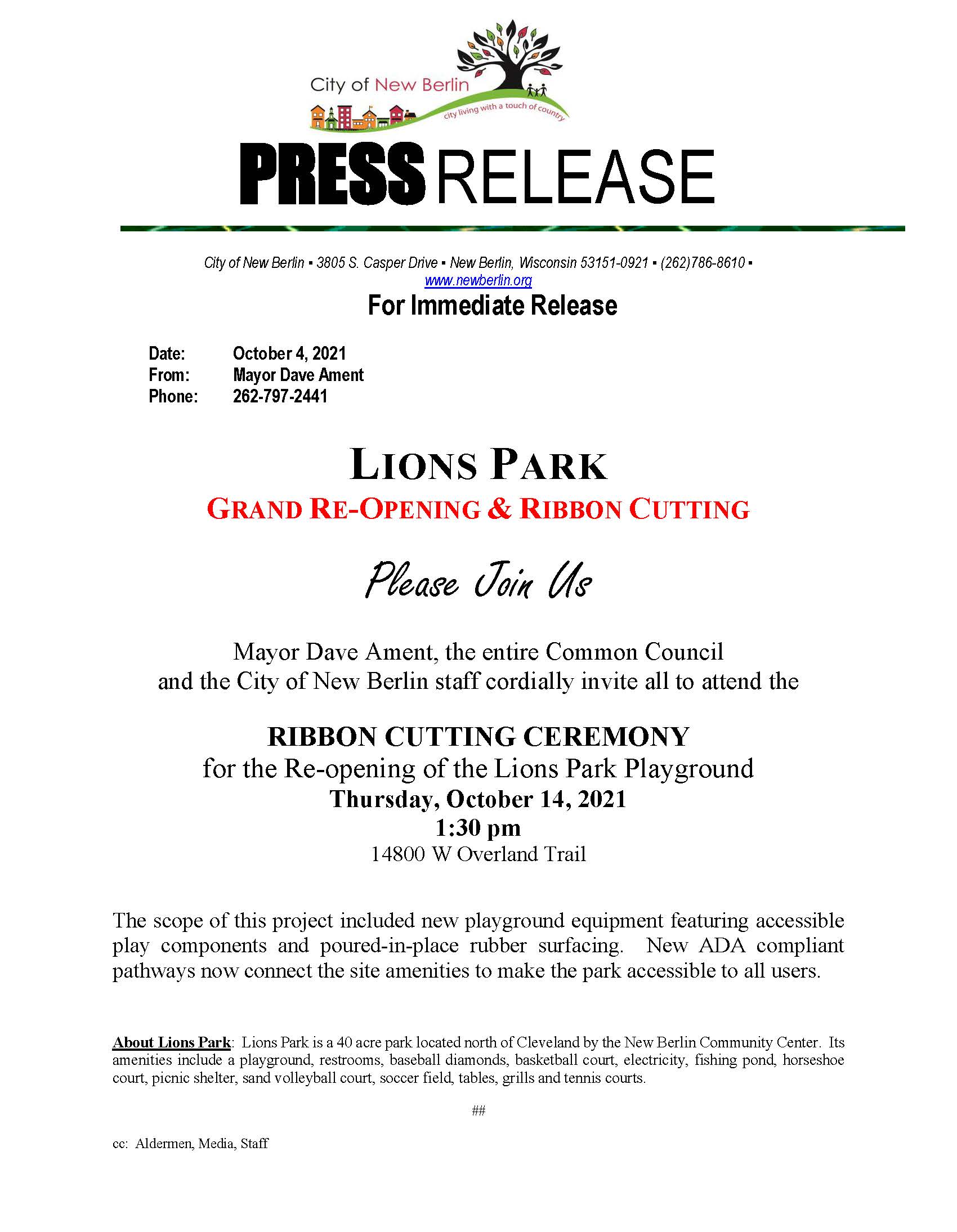 City of New Berlin
city living with a touch of country

PRESS RELEASE

City of New Berlin ▪ 3805 S. Casper Drive ▪ New Berlin, Wisconsin 53151-0921 ▪ (262)786-8610 ▪ www.newberlin.org

For Immediate Release

Date: October 4, 2021
From: Mayor Dave Ament
Phone: 262-797-2441

LIONS PARK
GRAND RE-OPENING & RIBBON CUTTING

Please Join Us

Mayor Dave Ament, the entire Common Council and the City of New Berlin staff cordially invite all to attend the

RIBBON CUTTING CEREMONY
for the Re-opening of the Lions Park Playground
Thursday, October 14, 2021
1:30 pm
14800 W Overland Trail

The scope of this project included new playground equipment featuring accessible play components and poured-in-place rubber surfacing. New ADA compliant pathways now connect the site amenities to make the park accessible to all users.

About Lions Park: Lions Park is a 40 acre park located north of Cleveland by the New Berlin Community Center. Its amenities include a playground, restrooms, baseball diamonds, basketball court, electricity, fishing pond, horseshoe court, picnic shelter, sand volleyball court, soccer field, tables, grills and tennis courts.

##

cc: Aldermen, Media, Staff